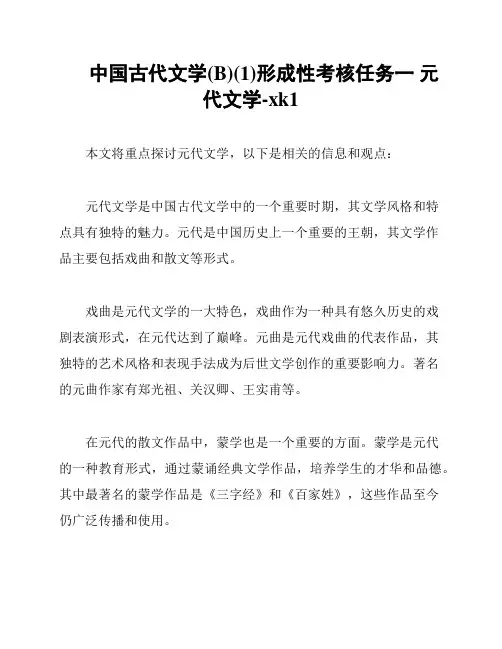 中国古代文学(B)(1)形成性考核任务一 元代文学-xk1

本文将重点探讨元代文学，以下是相关的信息和观点：

元代文学是中国古代文学中的一个重要时期，其文学风格和特点具有独特的魅力。元代是中国历史上一个重要的王朝，其文学作品主要包括戏曲和散文等形式。

戏曲是元代文学的一大特色，戏曲作为一种具有悠久历史的戏剧表演形式，在元代达到了巅峰。元曲是元代戏曲的代表作品，其独特的艺术风格和表现手法成为后世文学创作的重要影响力。著名的元曲作家有郑光祖、关汉卿、王实甫等。

在元代的散文作品中，蒙学也是一个重要的方面。蒙学是元代的一种教育形式，通过蒙诵经典文学作品，培养学生的才华和品德。其中最著名的蒙学作品是《三字经》和《百家姓》，这些作品至今仍广泛传播和使用。